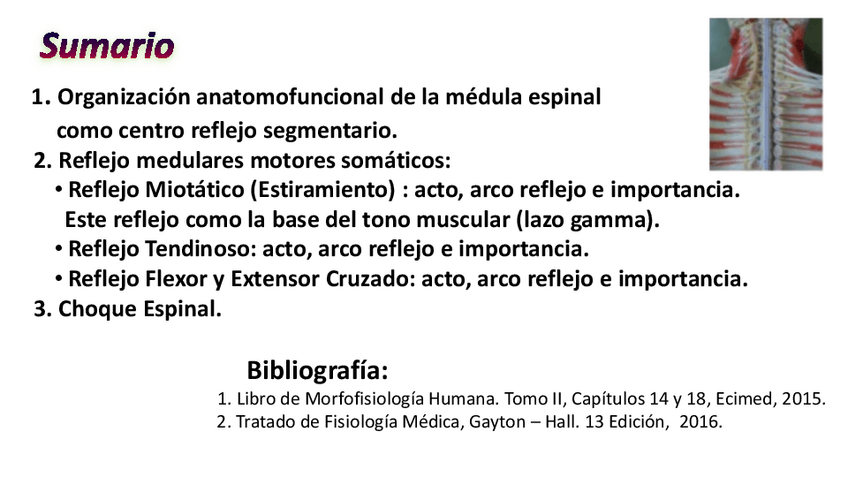 Sumario

1. Organización anatomofuncional de la médula espinal como centro reflejo segmentario.
2. Reflejo medulares motores somáticos:
• Reflejo Miotático (Estiramiento) : acto, arco reflejo e importancia. Este reflejo como la base del tono muscular (lazo gamma).
• Reflejo Tendinoso: acto, arco reflejo e importancia.
• Reflejo Flexor y Extensor Cruzado: acto, arco reflejo e importancia.
3. Choque Espinal.

Bibliografía:
1. Libro de Morfofisiología Humana. Tomo II, Capítulos 14 y 18, Ecimed, 2015.
2. Tratado de Fisiología Médica, Gayton – Hall. 13 Edición, 2016.